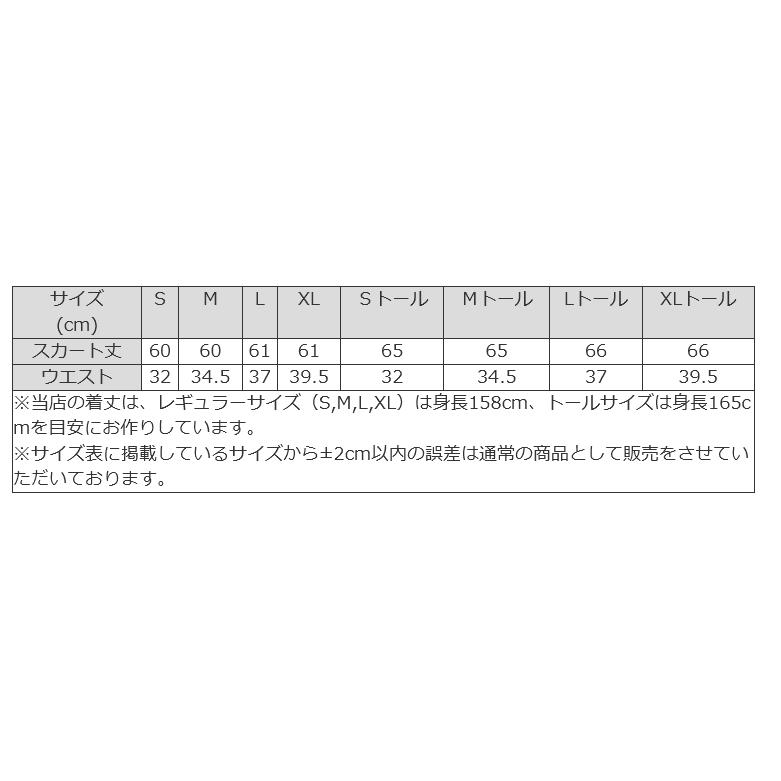 | サイズ (cm) | S | M | L | XL | Sトール | Mトール | Lトール | XLトール |
|---|---|---|---|---|---|---|---|---|
| スカート丈 | 60 | 60 | 61 | 61 | 65 | 65 | 66 | 66 |
| ウエスト | 32 | 34.5 | 37 | 39.5 | 32 | 34.5 | 37 | 39.5 |

※当店の着丈は、レギュラーサイズ（S,M,L,XL）は身長158cm、トールサイズは身長165cmを目安にお作りしています。
※サイズ表に掲載しているサイズから±2cm以内の誤差は通常の商品として販売をさせていただいております。